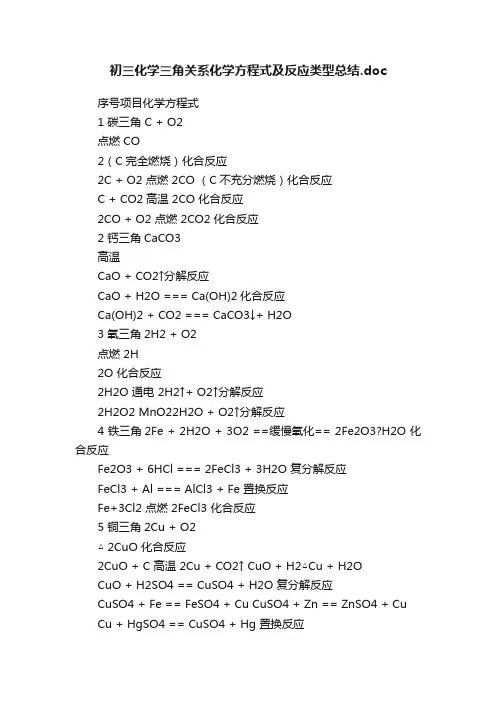 初三化学三角关系化学方程式及反应类型总结.doc

序号项目化学方程式

1 碳三角 C + O2

点燃 CO

2（C 完全燃烧）化合反应

2C + O2 点燃 2CO （C 不充分燃烧）化合反应

C + CO2 高温 2CO 化合反应

2CO + O2 点燃 2CO2 化合反应

2 钙三角 CaCO3

高温

CaO + CO2↑分解反应

CaO + H2O === Ca(OH)2 化合反应

Ca(OH)2 + CO2 === CaCO3↓+ H2O

3 氧三角 2H2 + O2

点燃 2H

2O 化合反应

2H2O 通电 2H2↑+ O2↑分解反应

2H2O2 MnO22H2O + O2↑分解反应

4 铁三角 2Fe + 2H2O + 3O2 ==缓慢氧化== 2Fe2O3?H2O 化合反应

Fe2O3 + 6HCl === 2FeCl3 + 3H2O 复分解反应

FeCl3 + Al === AlCl3 + Fe 置换反应

Fe+3Cl2 点燃 2FeCl3 化合反应

5 铜三角 2Cu + O2

△ 2CuO 化合反应

2CuO + C 高温 2Cu + CO2↑ CuO + H2△Cu + H2O

CuO + H2SO4 == CuSO4 + H2O 复分解反应

CuSO4 + Fe == FeSO4 + Cu CuSO4 + Zn == ZnSO4 + Cu

Cu + HgSO4 == CuSO4 + Hg 置换反应